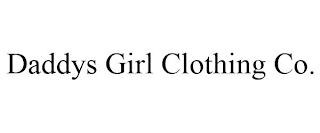 Daddys Girl Clothing Co.